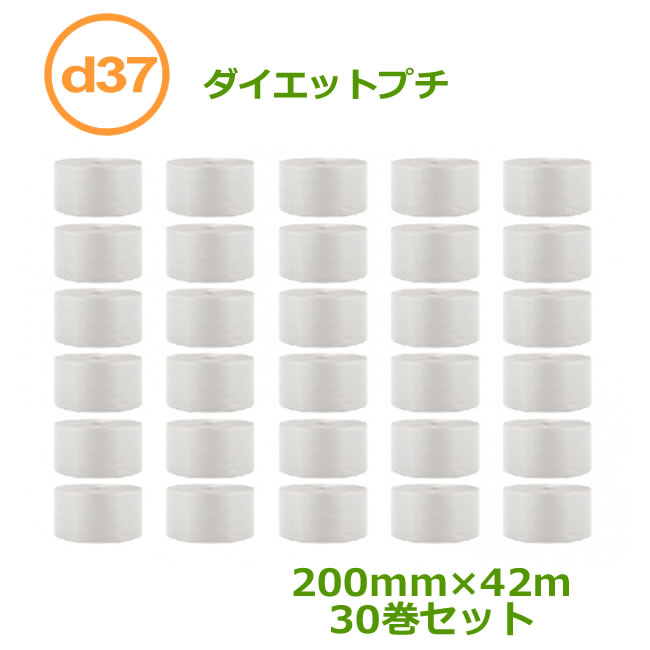 d37

ダイエットプチ

200mm×42m
30巻セット